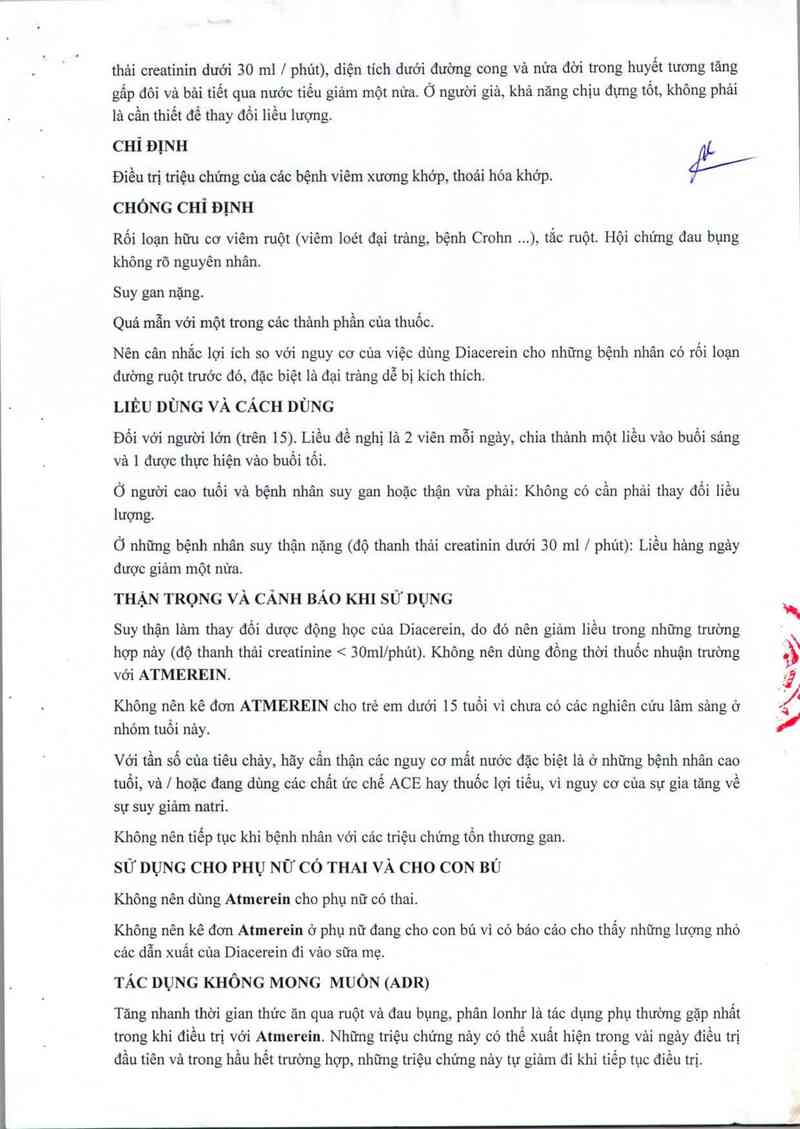 thải creatinin dưới 30 ml / phút), diện tích dưới đường cong và nửa đời trong huyết tương tăng gấp đôi và bài tiết qua nước tiểu giảm một nửa. Ở người già, khả năng chịu đựng tốt, không phải là cần thiết để thay đổi liều lượng.

CHỈ ĐỊNH

Điều trị triệu chứng của các bệnh viêm xương khớp, thoái hóa khớp.

CHỐNG CHỈ ĐỊNH

Rối loạn hữu cơ viêm ruột (viêm loét đại tràng, bệnh Crohn ...), tắc ruột. Hội chứng đau bụng không rõ nguyên nhân.

Suy gan nặng.

Quá mẫn với một trong các thành phần của thuốc.

Nên cân nhắc lợi ích so với nguy cơ của việc dùng Diacerein cho những bệnh nhân có rối loạn đường ruột trước đó, đặc biệt là đại tràng dễ bị kích thích.

LIỀU DÙNG VÀ CÁCH DÙNG

Đối với người lớn (trên 15). Liều đề nghị là 2 viên mỗi ngày, chia thành một liều vào buổi sáng và 1 được thực hiện vào buổi tối.

Ở người cao tuổi và bệnh nhân suy gan hoặc thận vừa phải: Không có cần phải thay đổi liều lượng.

Ở những bệnh nhân suy thận nặng (độ thanh thải creatinin dưới 30 ml / phút): Liều hàng ngày được giảm một nửa.

THẬN TRỌNG VÀ CẢNH BÁO KHI SỬ DỤNG

Suy thận làm thay đổi dược động học của Diacerein, do đó nên giảm liều trong những trường hợp này (độ thanh thải creatinine < 30ml/phút). Không nên dùng đồng thời thuốc nhuận trường với ATMEREIN.

Không nên kê đơn ATMEREIN cho trẻ em dưới 15 tuổi vì chưa có các nghiên cứu lâm sàng ở nhóm tuổi này.

Với tần số của tiêu chảy, hãy cẩn thận các nguy cơ mất nước đặc biệt là ở những bệnh nhân cao tuổi, và / hoặc đang dùng các chất ức chế ACE hay thuốc lợi tiểu, vì nguy cơ của sự gia tăng về sự suy giảm natri.

Không nên tiếp tục khi bệnh nhân với các triệu chứng tổn thương gan.

SỬ DỤNG CHO PHỤ NỮ CÓ THAI VÀ CHO CON BÚ

Không nên dùng Atmerein cho phụ nữ có thai.

Không nên kê đơn Atmerein ở phụ nữ đang cho con bú vì có báo cáo cho thấy những lượng nhỏ các dẫn xuất của Diacerein đi vào sữa mẹ.

TÁC DỤNG KHÔNG MONG MUỐN (ADR)

Tăng nhanh thời gian thức ăn qua ruột và đau bụng, phân lonhr là tác dụng phụ thường gặp nhất trong khi điều trị với Atmerein. Những triệu chứng này có thể xuất hiện trong vài ngày điều trị đầu tiên và trong hầu hết trường hợp, những triệu chứng này tự giảm đi khi tiếp tục điều trị.